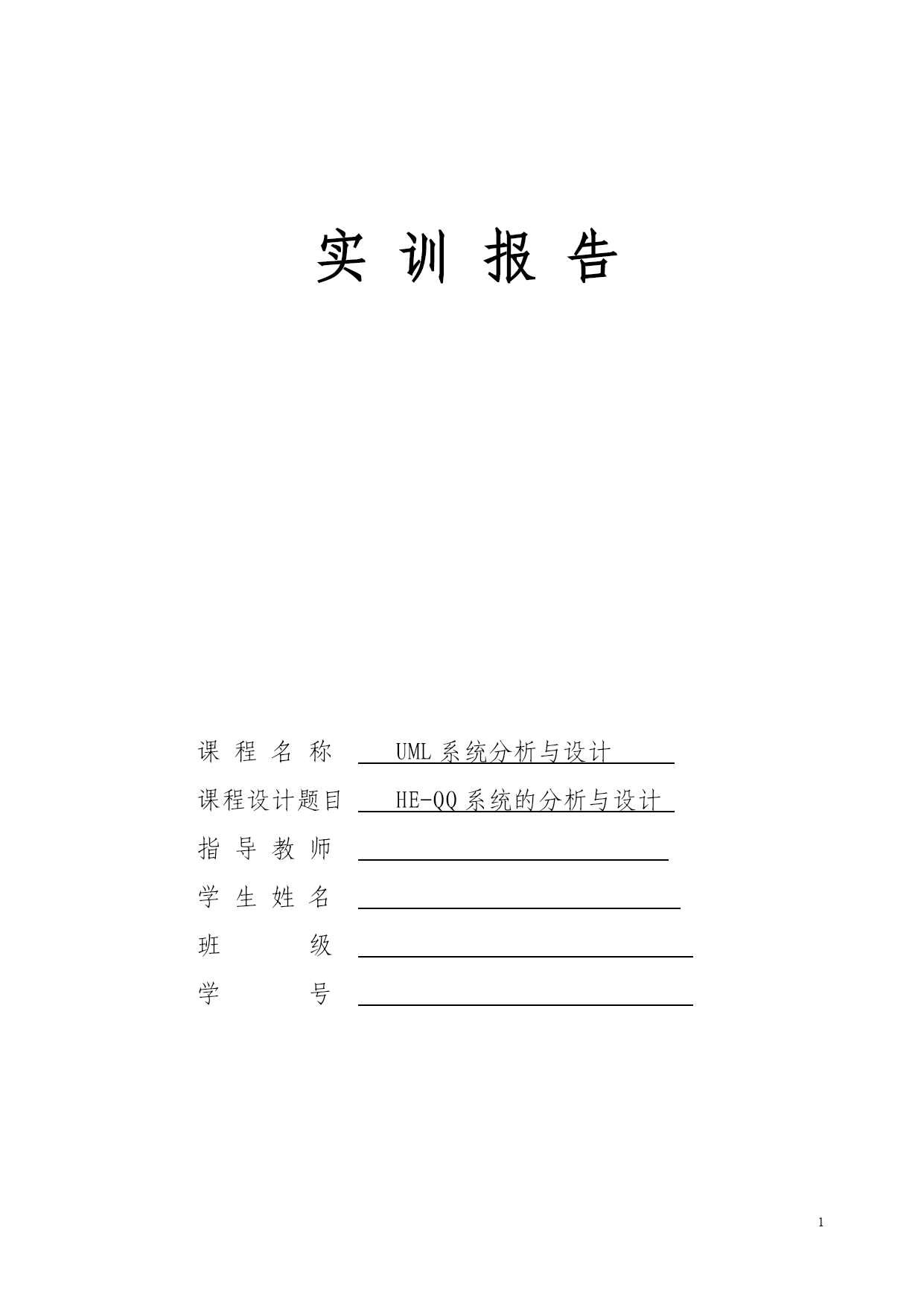 实 训 报 告

课 程 名 称 UML 系统分析与设计

课程设计题目 HE-QQ 系统的分析与设计

指 导 教 师

学 生 姓 名

班 级

学 号

1